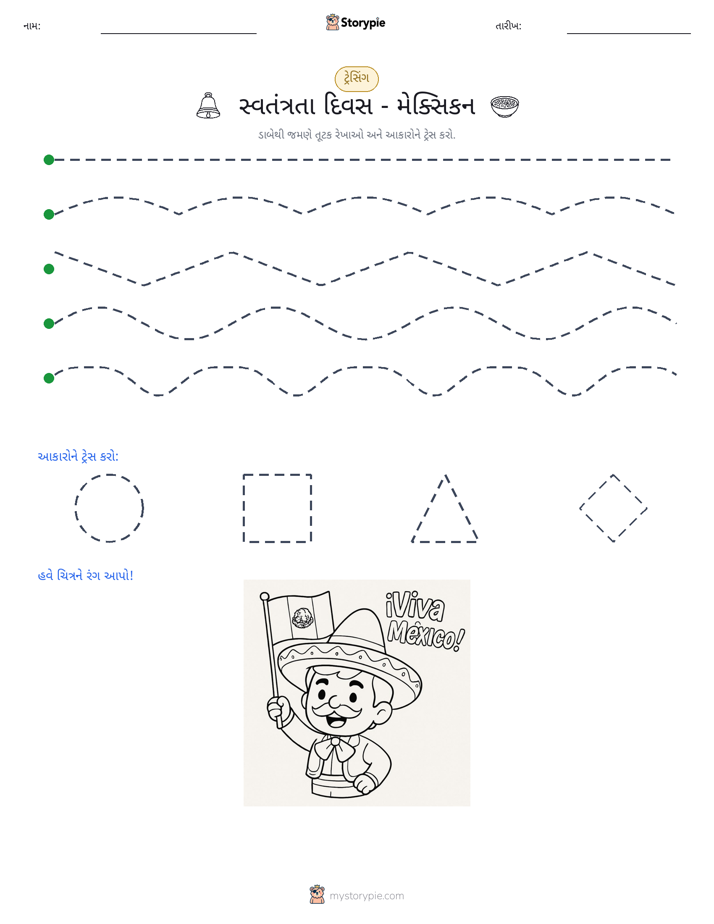 નામ: ____ Storypie તારીખ: ____

ટ્રેસિંગ

સ્વતંત્રતા દિવસ - મેક્સિકન

ડાબેથી જમણે તૂટક રેખાઓ અને આકારોને ટ્રેસ કરો.

આકારોને ટ્રેસ કરો:

હવે ચિત્રને રંગ આપો!

¡Viva México!

mystorypie.com